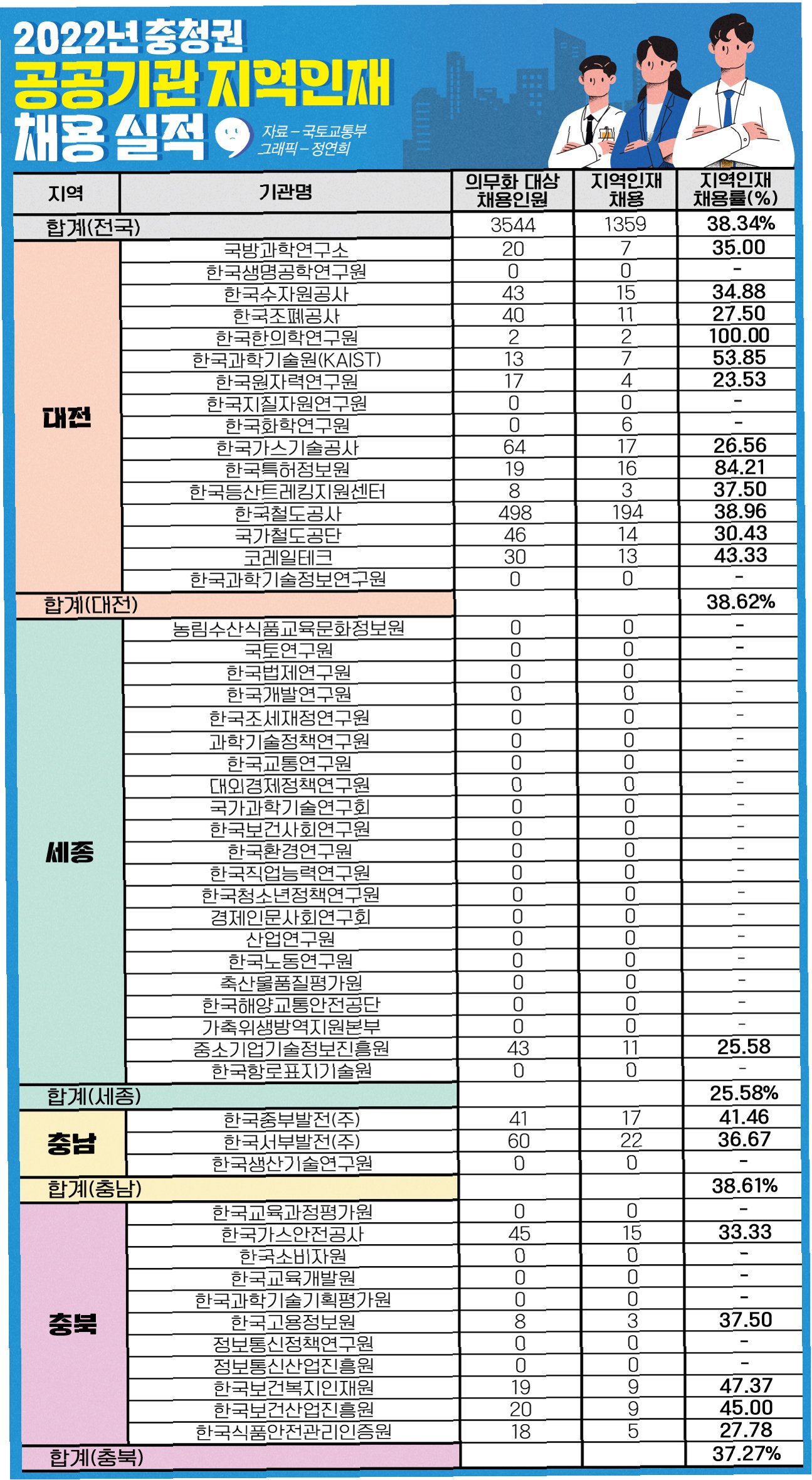 2022년 충청권
공공기관 지역인재
채용 실적

자료 – 국토교통부
그래픽 – 정연희

| 지역 | 기관명 | 의무화 대상 채용인원 | 지역인재 채용 | 지역인재 채용률(%) |
|---|---|---|---|---|
| 합계(전국) | | 3544 | 1359 | 38.34% |
| 대전 | 국방과학연구소 | 20 | 7 | 35.00 |
| | 한국생명공학연구원 | 0 | 0 | - |
| | 한국수자원공사 | 43 | 15 | 34.88 |
| | 한국조폐공사 | 40 | 11 | 27.50 |
| | 한국한의학연구원 | 2 | 2 | 100.00 |
| | 한국과학기술원(KAIST) | 13 | 7 | 53.85 |
| | 한국원자력연구원 | 17 | 4 | 23.53 |
| | 한국지질자원연구원 | 0 | 0 | - |
| | 한국화학연구원 | 0 | 6 | - |
| | 한국가스기술공사 | 64 | 17 | 26.56 |
| | 한국특허정보원 | 19 | 16 | 84.21 |
| | 한국등산트레킹지원센터 | 8 | 3 | 37.50 |
| | 한국철도공사 | 498 | 194 | 38.96 |
| | 국가철도공단 | 46 | 14 | 30.43 |
| | 코레일테크 | 30 | 13 | 43.33 |
| | 한국과학기술정보연구원 | 0 | 0 | - |
| 합계(대전) | | | | 38.62% |
| 세종 | 농림수산식품교육문화정보원 | 0 | 0 | - |
| | 국토연구원 | 0 | 0 | - |
| | 한국법제연구원 | 0 | 0 | - |
| | 한국개발연구원 | 0 | 0 | - |
| | 한국조세재정연구원 | 0 | 0 | - |
| | 과학기술정책연구원 | 0 | 0 | - |
| | 한국교통연구원 | 0 | 0 | - |
| | 대외경제정책연구원 | 0 | 0 | - |
| | 국가과학기술연구회 | 0 | 0 | - |
| | 한국보건사회연구원 | 0 | 0 | - |
| | 한국환경연구원 | 0 | 0 | - |
| | 한국직업능력연구원 | 0 | 0 | - |
| | 한국청소년정책연구원 | 0 | 0 | - |
| | 경제인문사회연구회 | 0 | 0 | - |
| | 산업연구원 | 0 | 0 | - |
| | 한국노동연구원 | 0 | 0 | - |
| | 축산물품질평가원 | 0 | 0 | - |
| | 한국해양교통안전공단 | 0 | 0 | - |
| | 가축위생방역지원본부 | 0 | 0 | - |
| | 중소기업기술정보진흥원 | 43 | 11 | 25.58 |
| | 한국항로표지기술원 | 0 | 0 | - |
| 합계(세종) | | | | 25.58% |
| 충남 | 한국중부발전(주) | 41 | 17 | 41.46 |
| | 한국서부발전(주) | 60 | 22 | 36.67 |
| | 한국생산기술연구원 | 0 | 0 | - |
| 합계(충남) | | | | 38.61% |
| 충북 | 한국교육과정평가원 | 0 | 0 | - |
| | 한국가스안전공사 | 45 | 15 | 33.33 |
| | 한국소비자원 | 0 | 0 | - |
| | 한국교육개발원 | 0 | 0 | - |
| | 한국과학기술기획평가원 | 0 | 0 | - |
| | 한국고용정보원 | 8 | 3 | 37.50 |
| | 정보통신정책연구원 | 0 | 0 | - |
| | 정보통신산업진흥원 | 0 | 0 | - |
| | 한국보건복지인재원 | 19 | 9 | 47.37 |
| | 한국보건산업진흥원 | 20 | 9 | 45.00 |
| | 한국식품안전관리인증원 | 18 | 5 | 27.78 |
| 합계(충북) | | | | 37.27% |